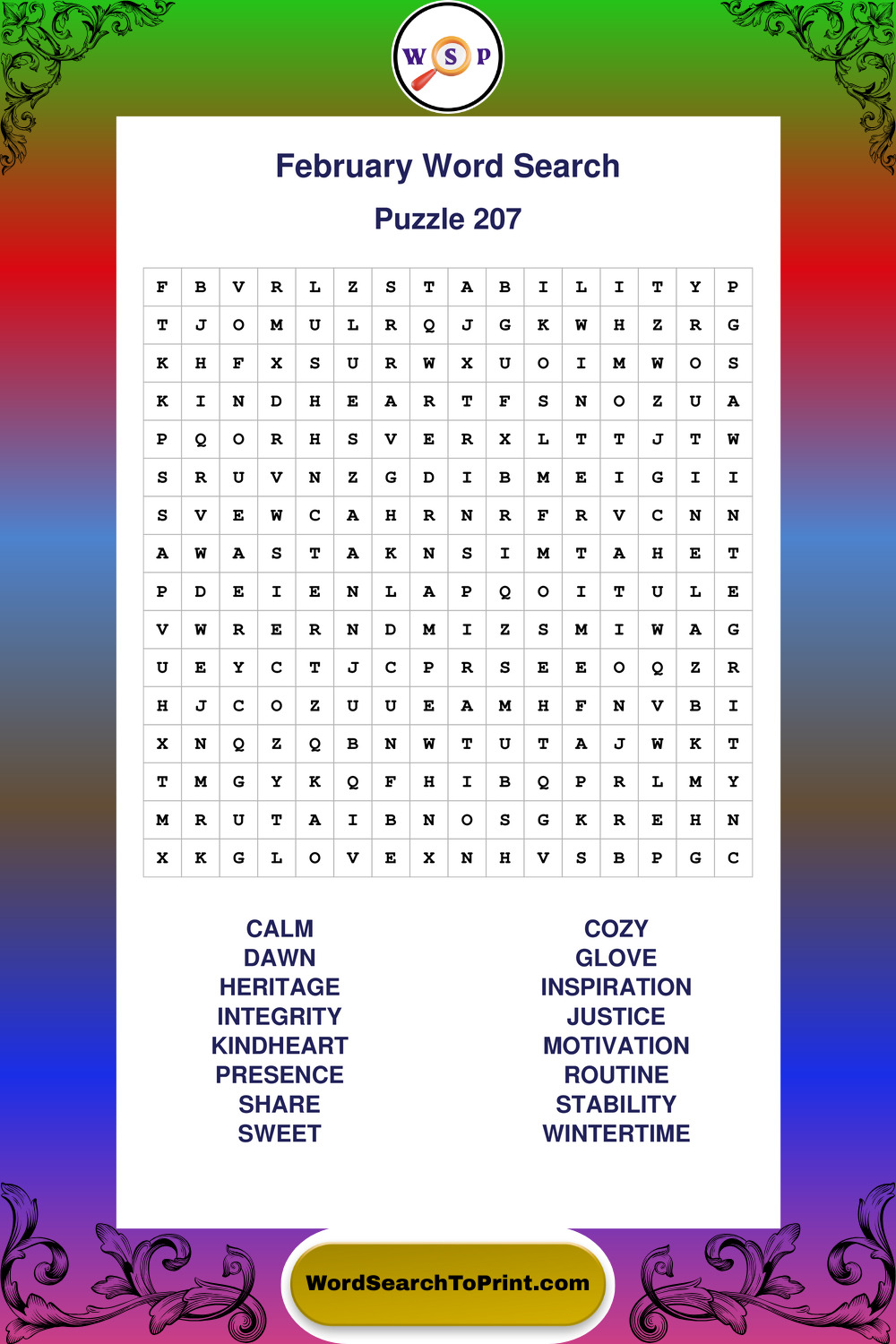 W S P

February Word Search

Puzzle 207

| F | B | V | R | L | Z | S | T | A | B | I | L | I | T | Y | P |
|---|---|---|---|---|---|---|---|---|---|---|---|---|---|---|---|
| T | J | O | M | U | L | R | Q | J | G | K | W | H | Z | R | G |
| K | H | F | X | S | U | R | W | X | U | O | I | M | W | O | S |
| K | I | N | D | H | E | A | R | T | F | S | N | O | Z | U | A |
| P | Q | O | R | H | S | V | E | R | X | L | T | T | J | T | W |
| S | R | U | V | N | Z | G | D | I | B | M | E | I | G | I | I |
| S | V | E | W | C | A | H | R | N | R | F | R | V | C | N | N |
| A | W | A | S | T | A | K | N | S | I | M | T | A | H | E | T |
| P | D | E | I | E | N | L | A | P | Q | O | I | T | U | L | E |
| V | W | R | E | R | N | D | M | I | Z | S | M | I | W | A | G |
| U | E | Y | C | T | J | C | P | R | S | E | E | O | Q | Z | R |
| H | J | C | O | Z | U | U | E | A | M | H | F | N | V | B | I |
| X | N | Q | Z | Q | B | N | W | T | U | T | A | J | W | K | T |
| T | M | G | Y | K | Q | F | H | I | B | Q | P | R | L | M | Y |
| M | R | U | T | A | I | B | N | O | S | G | K | R | E | H | N |
| X | K | G | L | O | V | E | X | N | H | V | S | B | P | G | C |

CALM
DAWN
HERITAGE
INTEGRITY
KINDHEART
PRESENCE
SHARE
SWEET

COZY
GLOVE
INSPIRATION
JUSTICE
MOTIVATION
ROUTINE
STABILITY
WINTERTIME

WordSearchToPrint.com